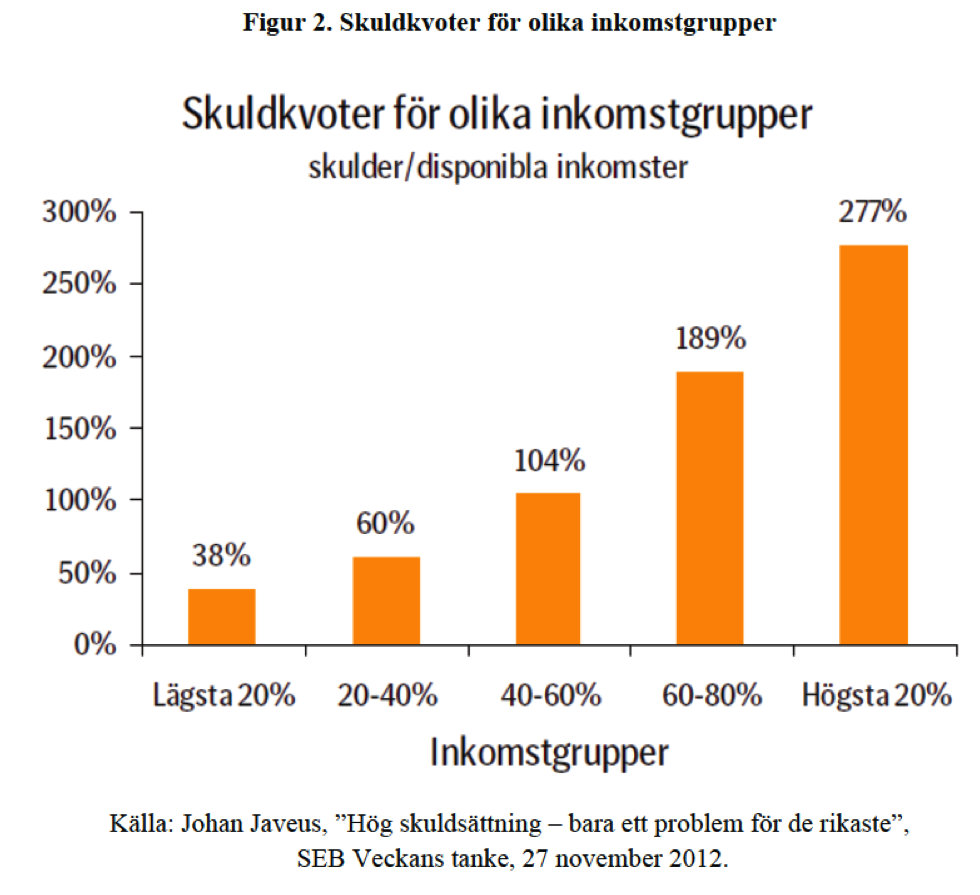 Figur 2. Skuldkvoter för olika inkomstgrupper

Skuldkvoter för olika inkomstgrupper
skulder/disponibla inkomster

300%
250%
200%
150%
100%
50%
0%

38%
60%
104%
189%
277%

Lägsta 20%
20-40%
40-60%
60-80%
Högsta 20%

Inkomstgrupper

Källa: Johan Javeus, ”Hög skuldsättning – bara ett problem för de rikaste”, SEB Veckans tanke, 27 november 2012.